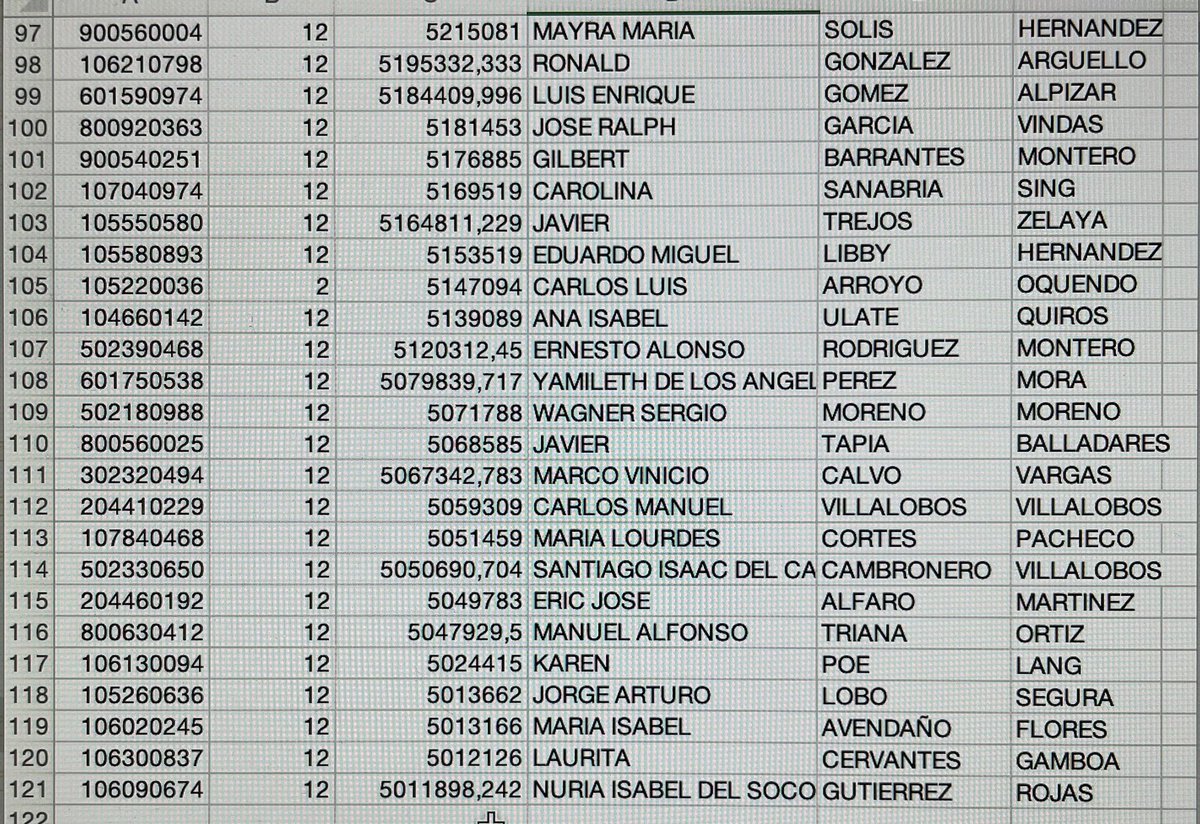 | 97 | 900560004 | 12 | 5215081 | MAYRA MARIA | SOLIS | HERNANDEZ |
|---|---|---|---|---|---|---|
| 98 | 106210798 | 12 | 5195332,333 | RONALD | GONZALEZ | ARGUELLO |
| 99 | 601590974 | 12 | 5184409,996 | LUIS ENRIQUE | GOMEZ | ALPIZAR |
| 100 | 800920363 | 12 | 5181453 | JOSE RALPH | GARCIA | VINDAS |
| 101 | 900540251 | 12 | 5176885 | GILBERT | BARRANTES | MONTERO |
| 102 | 107040974 | 12 | 5169519 | CAROLINA | SANABRIA | SING |
| 103 | 105550580 | 12 | 5164811,229 | JAVIER | TREJOS | ZELAYA |
| 104 | 105580893 | 12 | 5153519 | EDUARDO MIGUEL | LIBBY | HERNANDEZ |
| 105 | 105220036 | 2 | 5147094 | CARLOS LUIS | ARROYO | OQUENDO |
| 106 | 104660142 | 12 | 5139089 | ANA ISABEL | ULATE | QUIROS |
| 107 | 502390468 | 12 | 5120312,45 | ERNESTO ALONSO | RODRIGUEZ | MONTERO |
| 108 | 601750538 | 12 | 5079839,717 | YAMILETH DE LOS ANGEL | PEREZ | MORA |
| 109 | 502180988 | 12 | 5071788 | WAGNER SERGIO | MORENO | MORENO |
| 110 | 800560025 | 12 | 5068585 | JAVIER | TAPIA | BALLADARES |
| 111 | 302320494 | 12 | 5067342,783 | MARCO VINICIO | CALVO | VARGAS |
| 112 | 204410229 | 12 | 5059309 | CARLOS MANUEL | VILLALOBOS | VILLALOBOS |
| 113 | 107840468 | 12 | 5051459 | MARIA LOURDES | CORTES | PACHECO |
| 114 | 502330650 | 12 | 5050690,704 | SANTIAGO ISAAC DEL CA | CAMBRONERO | VILLALOBOS |
| 115 | 204460192 | 12 | 5049783 | ERIC JOSE | ALFARO | MARTINEZ |
| 116 | 800630412 | 12 | 5047929,5 | MANUEL ALFONSO | TRIANA | ORTIZ |
| 117 | 106130094 | 12 | 5024415 | KAREN | POE | LANG |
| 118 | 105260636 | 12 | 5013662 | JORGE ARTURO | LOBO | SEGURA |
| 119 | 106020245 | 12 | 5013166 | MARIA ISABEL | AVENDAÑO | FLORES |
| 120 | 106300837 | 12 | 5012126 | LAURITA | CERVANTES | GAMBOA |
| 121 | 106090674 | 12 | 5011898,242 | NURIA ISABEL DEL SOCO | GUTIERREZ | ROJAS |
| 122 | | | | | | |